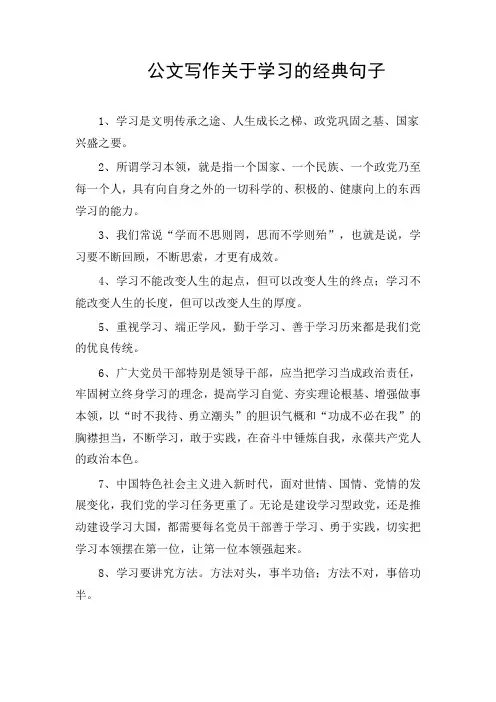 公文写作关于学习的经典句子

1、学习是文明传承之途、人生成长之梯、政党巩固之基、国家兴盛之要。

2、所谓学习本领，就是指一个国家、一个民族、一个政党乃至每一个人，具有向自身之外的一切科学的、积极的、健康向上的东西学习的能力。

3、我们常说“学而不思则罔，思而不学则殆”，也就是说，学习要不断回顾，不断思索，才更有成效。

4、学习不能改变人生的起点，但可以改变人生的终点；学习不能改变人生的长度，但可以改变人生的厚度。

5、重视学习、端正学风，勤于学习、善于学习历来都是我们党的优良传统。

6、广大党员干部特别是领导干部，应当把学习当成政治责任，牢固树立终身学习的理念，提高学习自觉、夯实理论根基、增强做事本领，以“时不我待、勇立潮头”的胆识气概和“功成不必在我”的胸襟担当，不断学习，敢于实践，在奋斗中锤炼自我，永葆共产党人的政治本色。

7、中国特色社会主义进入新时代，面对世情、国情、党情的发展变化，我们党的学习任务更重了。无论是建设学习型政党，还是推动建设学习大国，都需要每名党员干部善于学习、勇于实践，切实把学习本领摆在第一位，让第一位本领强起来。

8、学习要讲究方法。方法对头，事半功倍；方法不对，事倍功半。